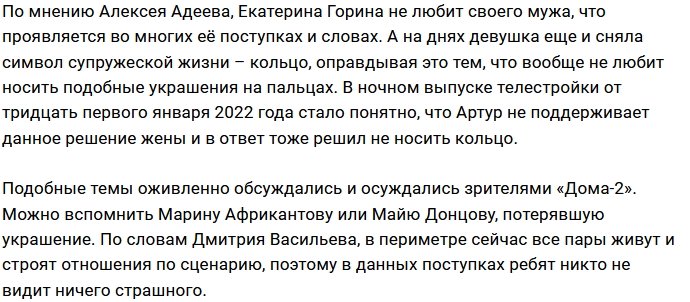 По мнению Алексея Адеева, Екатерина Горина не любит своего мужа, что проявляется во многих её поступках и словах. А на днях девушка еще и сняла символ супружеской жизни – кольцо, оправдывая это тем, что вообще не любит носить подобные украшения на пальцах. В ночном выпуске телестройки от тридцать первого января 2022 года стало понятно, что Артур не поддерживает данное решение жены и в ответ тоже решил не носить кольцо.

Подобные темы оживленно обсуждались и осуждались зрителями «Дома-2». Можно вспомнить Марину Африкантову или Майю Донцову, потерявшую украшение. По словам Дмитрия Васильева, в периметре сейчас все пары живут и строят отношения по сценарию, поэтому в данных поступках ребят никто не видит ничего страшного.